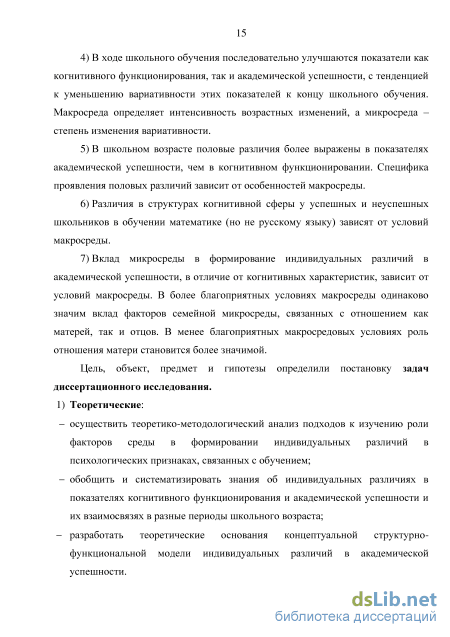 15

4) В ходе школьного обучения последовательно улучшаются показатели как когнитивного функционирования, так и академической успешности, с тенденцией к уменьшению вариативности этих показателей к концу школьного обучения. Макросреда определяет интенсивность возрастных изменений, а микросреда – степень изменения вариативности.

5) В школьном возрасте половые различия более выражены в показателях академической успешности, чем в когнитивном функционировании. Специфика проявления половых различий зависит от особенностей макросреды.

6) Различия в структурах когнитивной сферы у успешных и неуспешных школьников в обучении математике (но не русскому языку) зависят от условий макросреды.

7) Вклад микросреды в формирование индивидуальных различий в академической успешности, в отличие от когнитивных характеристик, зависит от условий макросреды. В более благоприятных условиях макросреды одинаково значим вклад факторов семейной микросреды, связанных с отношением как матерей, так и отцов. В менее благоприятных макросредовых условиях роль отношения матери становится более значимой.

Цель, объект, предмет и гипотезы определили постановку задач диссертационного исследования.

1) Теоретические:

– осуществить теоретико-методологический анализ подходов к изучению роли факторов среды в формировании индивидуальных различий в психологических признаках, связанных с обучением;

– обобщить и систематизировать знания об индивидуальных различиях в показателях когнитивного функционирования и академической успешности и их взаимосвязях в разные периоды школьного возраста;

– разработать теоретические основания концептуальной структурно-функциональной модели индивидуальных различий в академической успешности.

dsLib.net
библиотека диссертаций